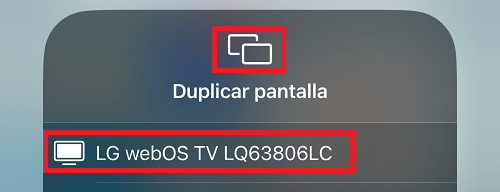 Duplicar pantalla

LG webOS TV LQ63806LC